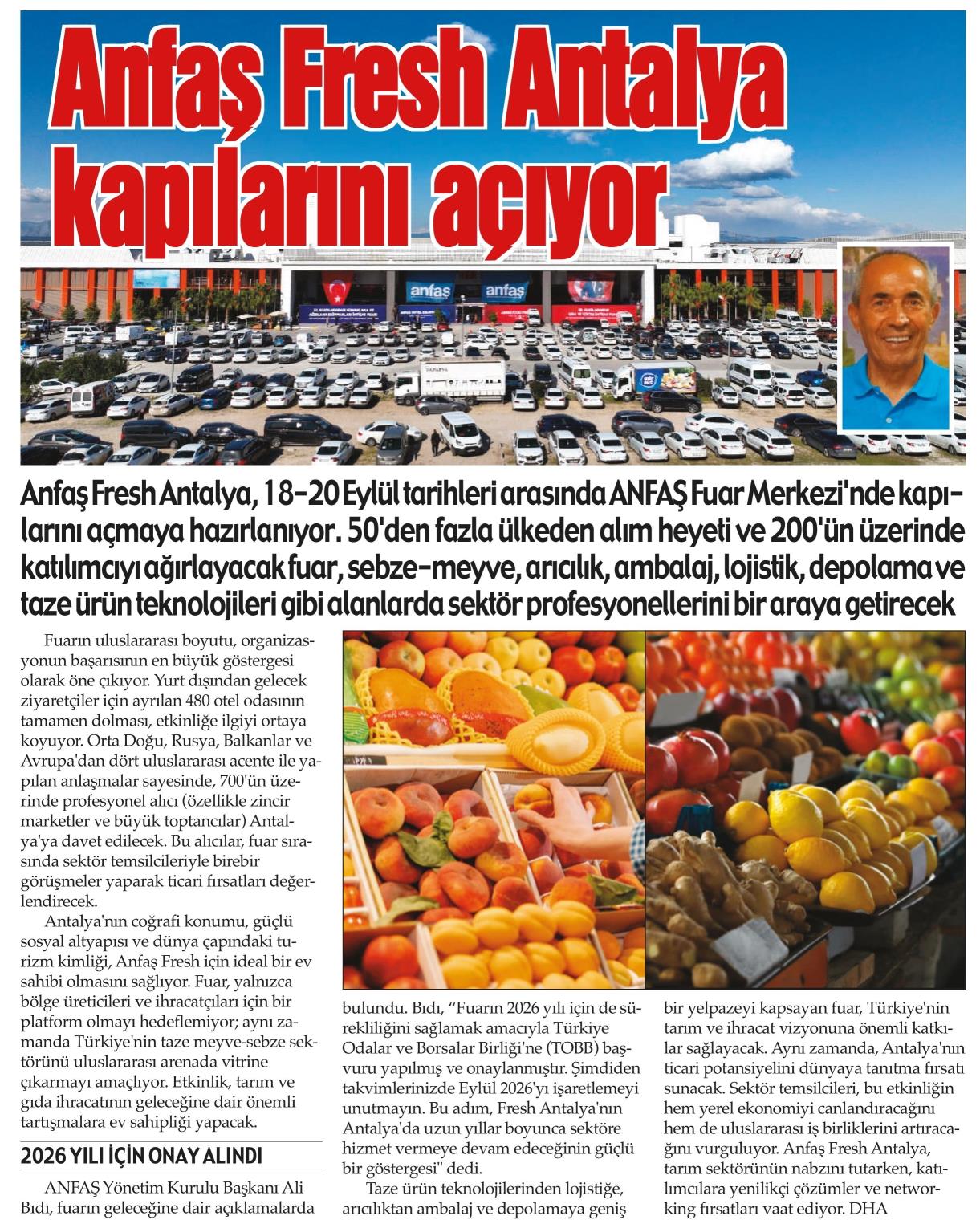 Anfaş Fresh Antalya kapılarını açıyor

anfaş anfaş

Anfaş Fresh Antalya, 18-20 Eylül tarihleri arasında ANFAŞ Fuar Merkezi'nde kapılarını açmaya hazırlanıyor. 50'den fazla ülkeden alım heyeti ve 200'ün üzerinde katılımcıyı ağırlayacak fuar, sebze-meyve, arıcılık, ambalaj, lojistik, depolama ve taze ürün teknolojileri gibi alanlarda sektör profesyonellerini bir araya getirecek

Fuarın uluslararası boyutu, organizasyonun başarısının en büyük göstergesi olarak öne çıkıyor. Yurt dışından gelecek ziyaretçiler için ayrılan 480 otel odasının tamamen dolması, etkinliğe ilgiyi ortaya koyuyor. Orta Doğu, Rusya, Balkanlar ve Avrupa'dan dört uluslararası acente ile yapılan anlaşmalar sayesinde, 700'ün üzerinde profesyonel alıcı (özellikle zincir marketler ve büyük toptancılar) Antalya'ya davet edilecek. Bu alıcılar, fuar sırasında sektör temsilcileriyle birebir görüşmeler yaparak ticari fırsatları değerlendirecek.

Antalya'nın coğrafi konumu, güçlü sosyal altyapısı ve dünya çapındaki turizm kimliği, Anfaş Fresh için ideal bir ev sahibi olmasını sağlıyor. Fuar, yalnızca bölge üreticileri ve ihracatçıları için bir platform olmayı hedeflemiyor; aynı zamanda Türkiye'nin taze meyve-sebze sektörünü uluslararası arenada vitrine çıkarmayı amaçlıyor. Etkinlik, tarım ve gıda ihracatının geleceğine dair önemli tartışmalara ev sahipliği yapacak.

2026 YILI İÇİN ONAY ALINDI

ANFAŞ Yönetim Kurulu Başkanı Ali Bıdı, fuarın geleceğine dair açıklamalarda bulundu. Bıdı, "Fuarın 2026 yılı için de sürekliliğini sağlamak amacıyla Türkiye Odalar ve Borsalar Birliği'ne (TOBB) başvuru yapılmış ve onaylanmıştır. Şimdiden takvimlerinizde Eylül 2026'yı işaretlemeyi unutmayın. Bu adım, Fresh Antalya'nın Antalya'da uzun yıllar boyunca sektöre hizmet vermeye devam edeceğinin güçlü bir göstergesi" dedi.

Taze ürün teknolojilerinden lojistiğe, arıcılıktan ambalaj ve depolamaya geniş bir yelpazeyi kapsayan fuar, Türkiye'nin tarım ve ihracat vizyonuna önemli katkılar sağlayacak. Aynı zamanda, Antalya'nın ticari potansiyelini dünyaya tanıtma fırsatı sunacak. Sektör temsilcileri, bu etkinliğin hem yerel ekonomiyi canlandıracağını hem de uluslararası iş birliklerini artıracağını vurguluyor. Anfaş Fresh Antalya, tarım sektörünün nabzını tutarken, katılımcılara yenilikçi çözümler ve networking fırsatları vaat ediyor. DHA